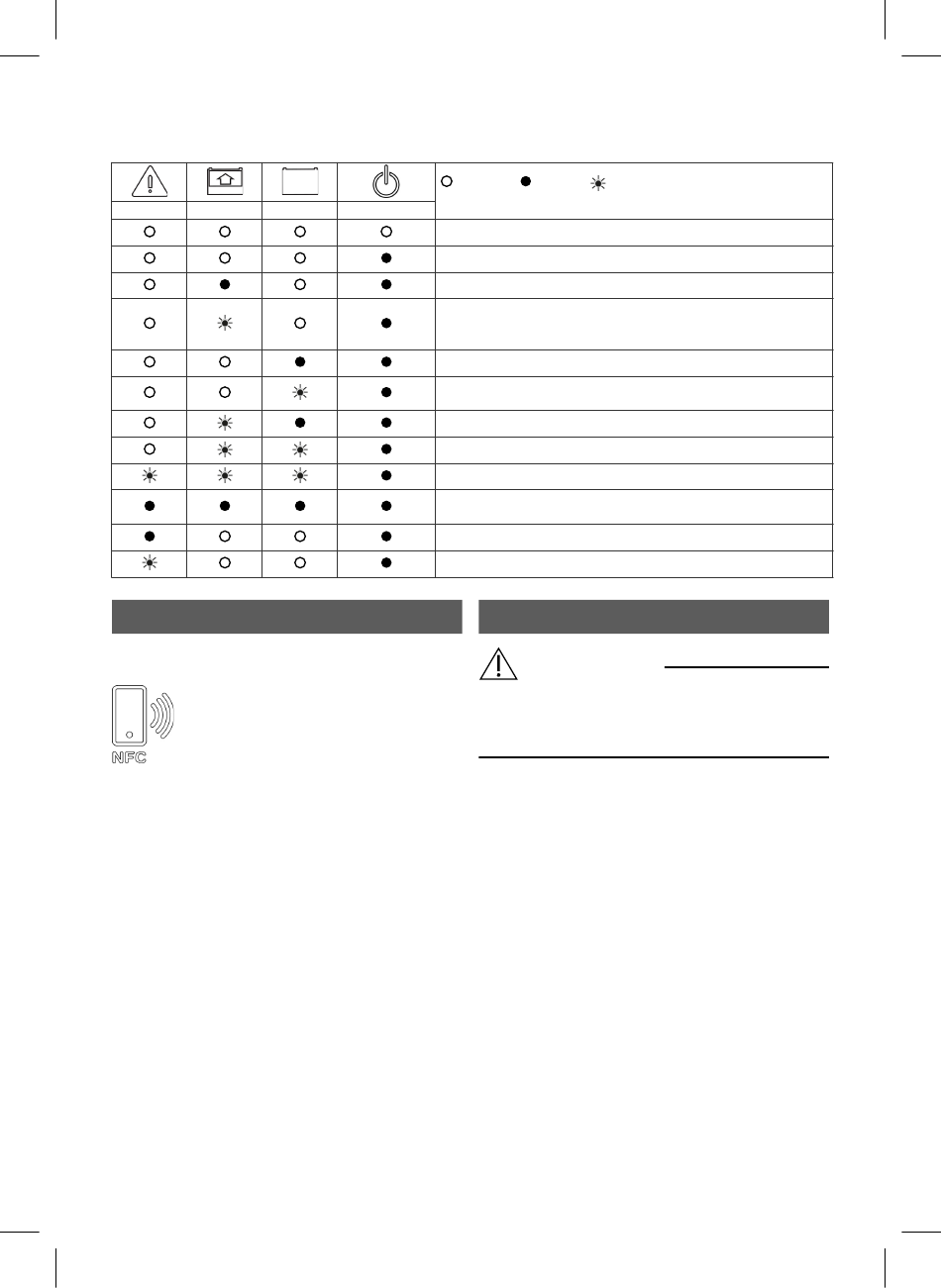 NFC